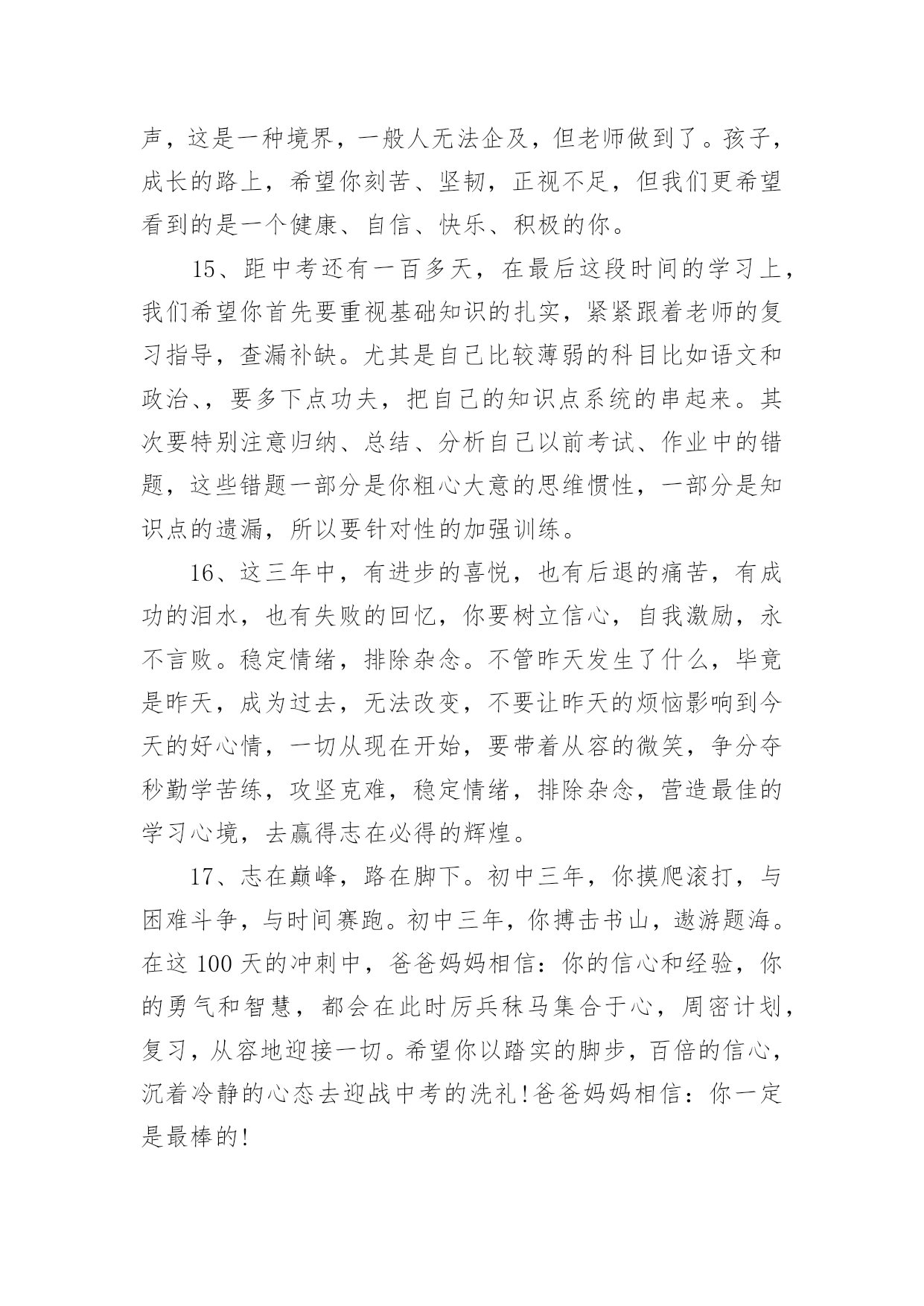 声，这是一种境界，一般人无法企及，但老师做到了。孩子，成长的路上，希望你刻苦、坚韧，正视不足，但我们更希望看到的是一个健康、自信、快乐、积极的你。

15、距中考还有一百多天，在最后这段时间的学习上，我们希望你首先要重视基础知识的扎实，紧紧跟着老师的复习指导，查漏补缺。尤其是自己比较薄弱的科目比如语文和政治、，要多下点功夫，把自己的知识点系统的串起来。其次要特别注意归纳、总结、分析自己以前考试、作业中的错题，这些错题一部分是你粗心大意的思维惯性，一部分是知识点的遗漏，所以要针对性的加强训练。

16、这三年中，有进步的喜悦，也有后退的痛苦，有成功的泪水，也有失败的回忆，你要树立信心，自我激励，永不言败。稳定情绪，排除杂念。不管昨天发生了什么，毕竟是昨天，成为过去，无法改变，不要让昨天的烦恼影响到今天的好心情，一切从现在开始，要带着从容的微笑，争分夺秒勤学苦练，攻坚克难，稳定情绪，排除杂念，营造最佳的学习心境，去赢得志在必得的辉煌。

17、志在巅峰，路在脚下。初中三年，你摸爬滚打，与困难斗争，与时间赛跑。初中三年，你搏击书山，遨游题海。在这 100 天的冲刺中，爸爸妈妈相信：你的信心和经验，你的勇气和智慧，都会在此时厉兵秣马集合于心，周密计划，复习，从容地迎接一切。希望你以踏实的脚步，百倍的信心，沉着冷静的心态去迎战中考的洗礼！爸爸妈妈相信：你一定是最棒的！